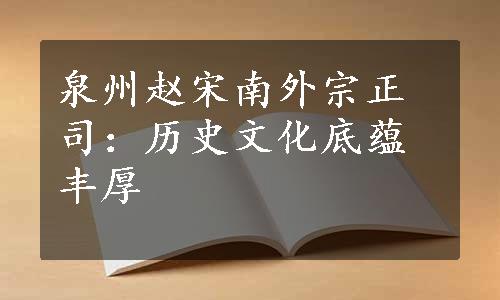 泉州赵宋南外宗正司：历史文化底蕴丰厚